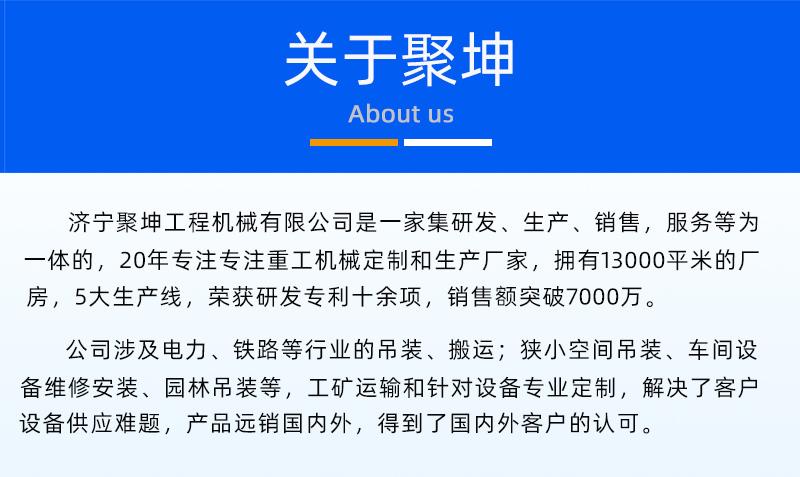 关于聚坤

About us

济宁聚坤工程机械有限公司是一家集研发、生产、销售，服务等为一体的，20年专注专注重工机械定制和生产厂家，拥有13000平米的厂房，5大生产线，荣获研发专利十余项，销售额突破7000万。

公司涉及电力、铁路等行业的吊装、搬运；狭小空间吊装、车间设备维修安装、园林吊装等，工矿运输和针对设备专业定制，解决了客户设备供应难题，产品远销国内外，得到了国内外客户的认可。